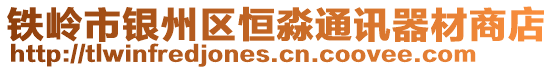 铁岭市银州区恒淼通讯器材商店
http://tlwinfredjones.cn.coovee.com